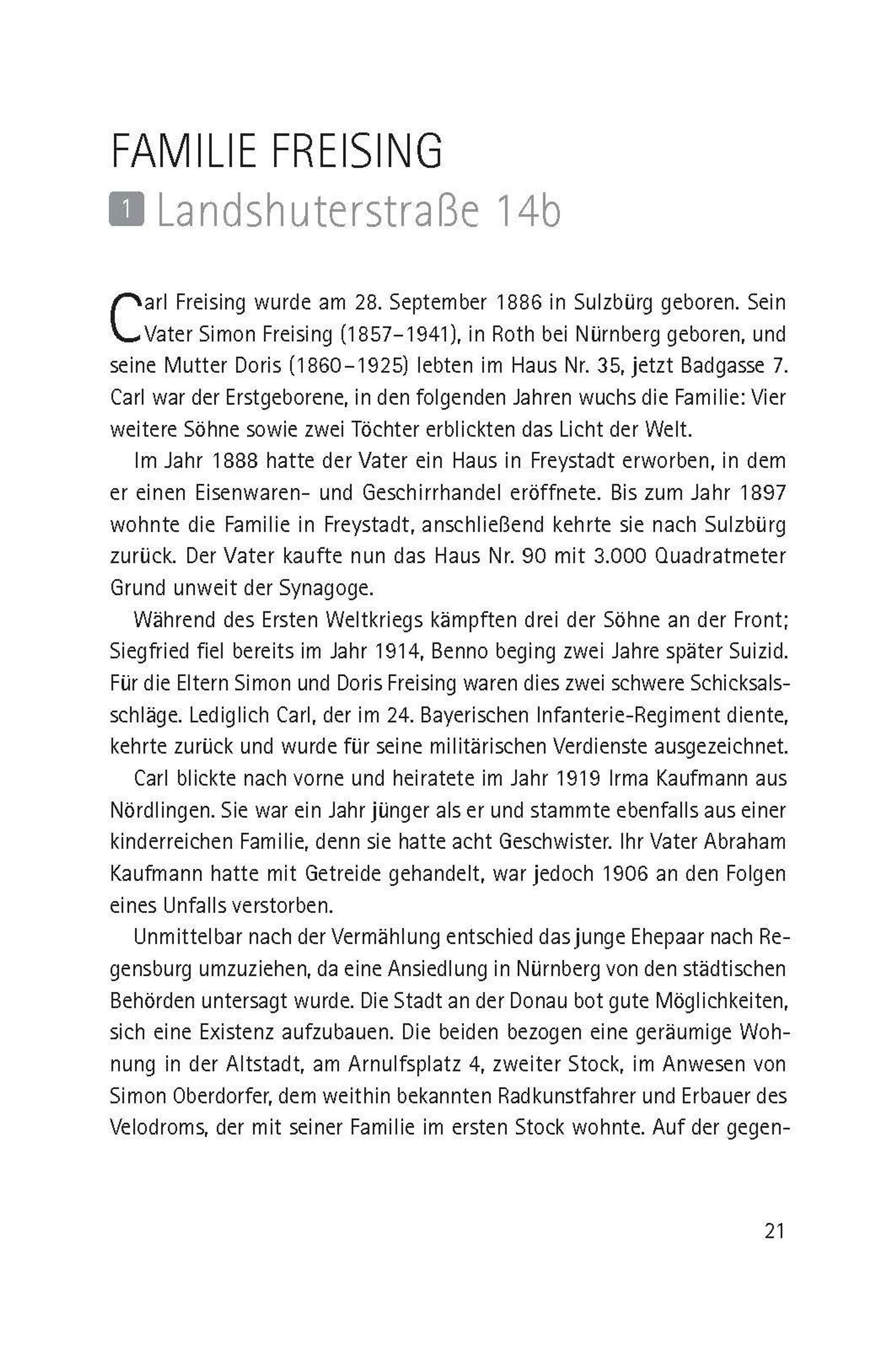 FAMILIE FREISING

1 Landshuterstraße 14b

Carl Freising wurde am 28. September 1886 in Sulzbürg geboren. Sein Vater Simon Freising (1857–1941), in Roth bei Nürnberg geboren, und seine Mutter Doris (1860–1925) lebten im Haus Nr. 35, jetzt Badgasse 7. Carl war der Erstgeborene, in den folgenden Jahren wuchs die Familie: Vier weitere Söhne sowie zwei Töchter erblickten das Licht der Welt.

Im Jahr 1888 hatte der Vater ein Haus in Freystadt erworben, in dem er einen Eisenwaren- und Geschirrhandel eröffnete. Bis zum Jahr 1897 wohnte die Familie in Freystadt, anschließend kehrte sie nach Sulzbürg zurück. Der Vater kaufte nun das Haus Nr. 90 mit 3.000 Quadratmeter Grund unweit der Synagoge.

Während des Ersten Weltkriegs kämpften drei der Söhne an der Front; Siegfried fiel bereits im Jahr 1914, Benno beging zwei Jahre später Suizid. Für die Eltern Simon und Doris Freising waren dies zwei schwere Schicksalsschläge. Lediglich Carl, der im 24. Bayerischen Infanterie-Regiment diente, kehrte zurück und wurde für seine militärischen Verdienste ausgezeichnet.

Carl blickte nach vorne und heiratete im Jahr 1919 Irma Kaufmann aus Nördlingen. Sie war ein Jahr jünger als er und stammte ebenfalls aus einer kinderreichen Familie, denn sie hatte acht Geschwister. Ihr Vater Abraham Kaufmann hatte mit Getreide gehandelt, war jedoch 1906 an den Folgen eines Unfalls verstorben.

Unmittelbar nach der Vermählung entschied das junge Ehepaar nach Regensburg umzuziehen, da eine Ansiedlung in Nürnberg von den städtischen Behörden untersagt wurde. Die Stadt an der Donau bot gute Möglichkeiten, sich eine Existenz aufzubauen. Die beiden bezogen eine geräumige Wohnung in der Altstadt, am Arnulfsplatz 4, zweiter Stock, im Anwesen von Simon Oberdorfer, dem weithin bekannten Radkunstfahrer und Erbauer des Velodroms, der mit seiner Familie im ersten Stock wohnte. Auf der gegen-

21